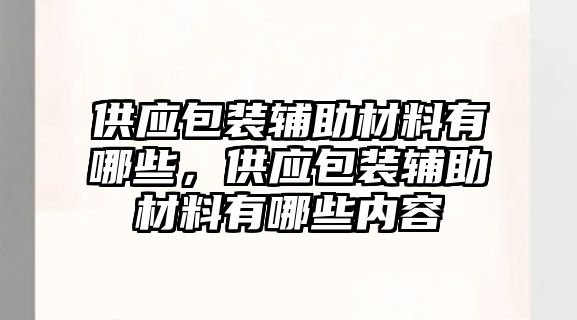 供应包装辅助材料有哪些，供应包装辅助材料有哪些内容